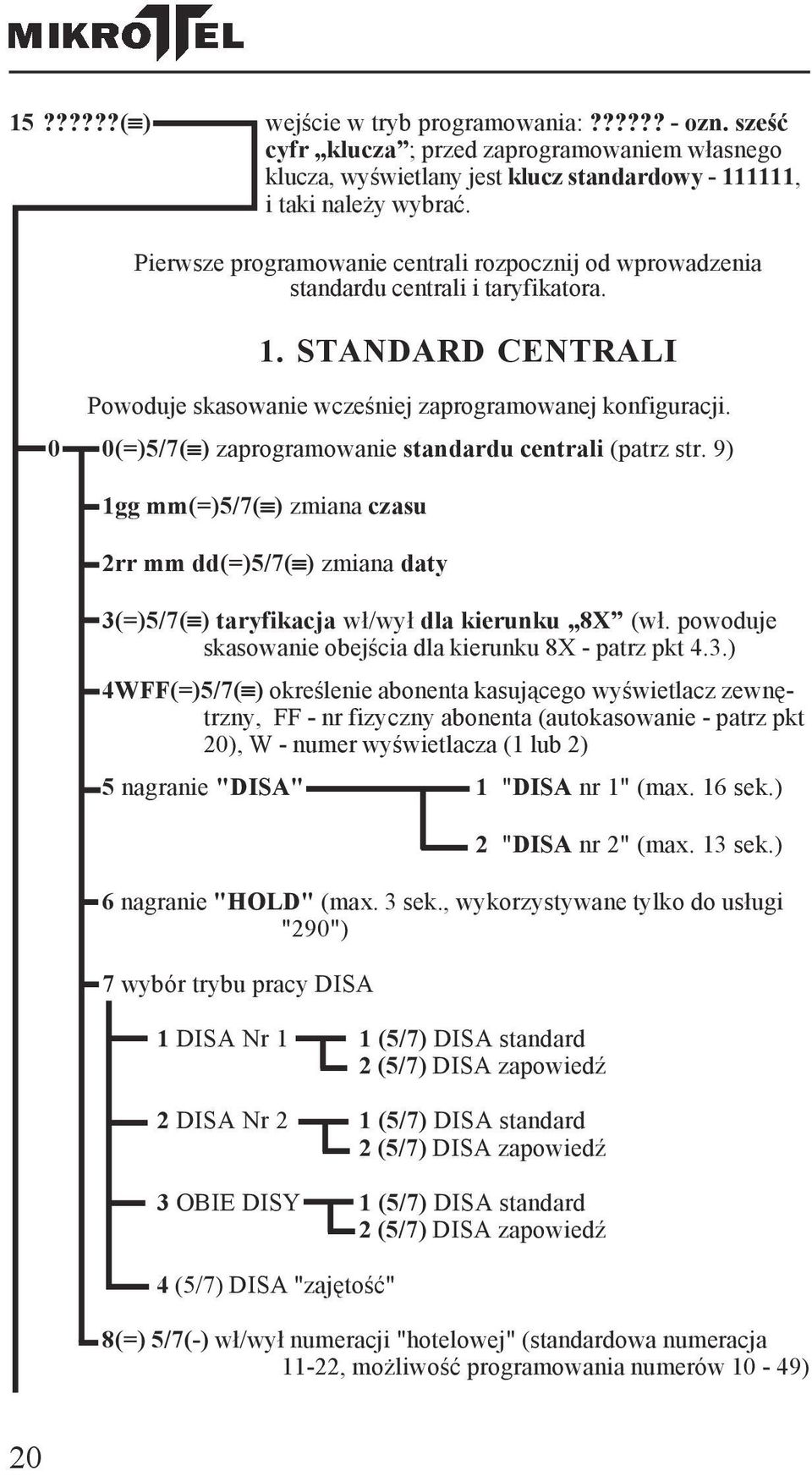 MIKROTEL

15 ??????(≡) wejście w tryb programowania: ?????? - ozn. sześć cyfr „klucza”; przed zaprogramowaniem własnego klucza, wyświetlany jest klucz standardowy - 111111, i taki należy wybrać.

Pierwsze programowanie centrali rozpocznij od wprowadzenia standardu centrali i taryfikatora.

1. STANDARD CENTRALI

Powoduje skasowanie wcześniej zaprogramowanej konfiguracji.

0 0(=)5/7(≡) zaprogramowanie standardu centrali (patrz str. 9)

1gg mm(=)5/7(≡) zmiana czasu

2rr mm dd(=)5/7(≡) zmiana daty

3(=)5/7(≡) taryfikacja wł/wył dla kierunku „8X” (wł. powoduje skasowanie obejścia dla kierunku 8X - patrz pkt 4.3.)

4WFF(=)5/7(≡) określenie abonenta kasującego wyświetlacz zewnętrzny, FF - nr fizyczny abonenta (autokasowanie - patrz pkt 20), W - numer wyświetlacza (1 lub 2)

5 nagranie "DISA" 1 "DISA nr 1" (max. 16 sek.)

2 "DISA nr 2" (max. 13 sek.)

6 nagranie "HOLD" (max. 3 sek., wykorzystywane tylko do usługi "290")

7 wybór trybu pracy DISA

1 DISA Nr 1 1 (5/7) DISA standard
2 (5/7) DISA zapowiedź

2 DISA Nr 2 1 (5/7) DISA standard
2 (5/7) DISA zapowiedź

3 OBIE DISY 1 (5/7) DISA standard
2 (5/7) DISA zapowiedź

4 (5/7) DISA "zajętość"

8(=) 5/7(-) wł/wył numeracji "hotelowej" (standardowa numeracja 11-22, możliwość programowania numerów 10 - 49)

20